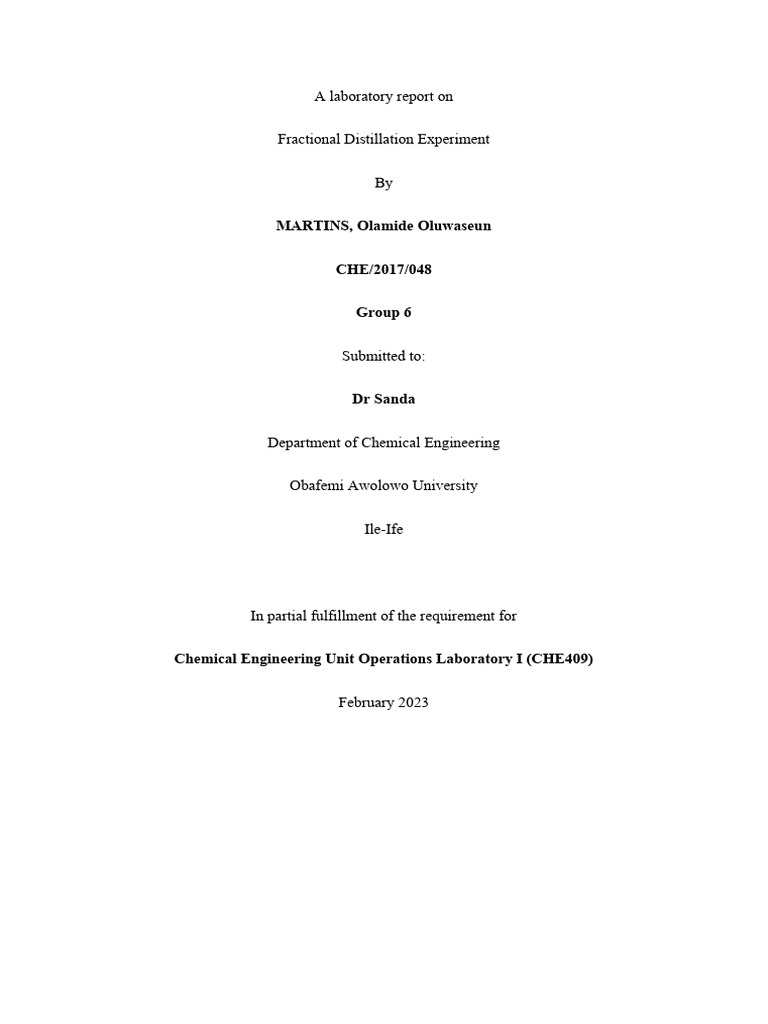 A laboratory report on

Fractional Distillation Experiment

By

MARTINS, Olamide Oluwaseun

CHE/2017/048

Group 6

Submitted to:

Dr Sanda

Department of Chemical Engineering

Obafemi Awolowo University

Ile-Ife

In partial fulfillment of the requirement for

Chemical Engineering Unit Operations Laboratory I (CHE409)

February 2023